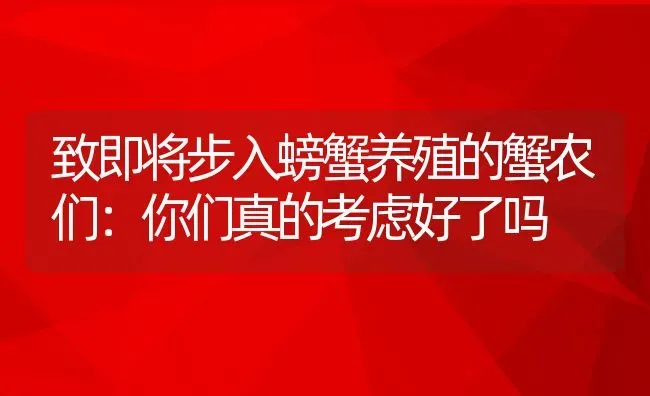 致即将步入螃蟹养殖的蟹农们：你们真的考虑好了吗